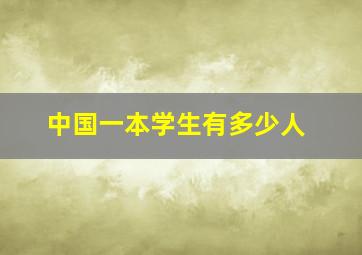 中国一本学生有多少人